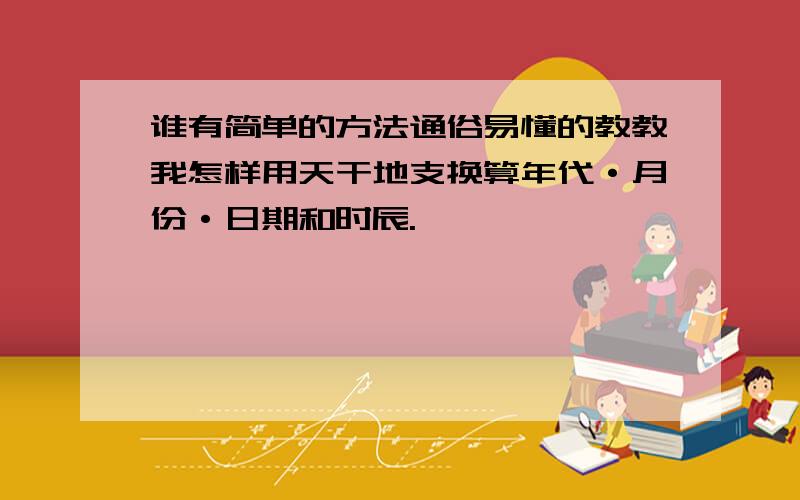 谁有简单的方法通俗易懂的教教我怎样用天干地支换算年代·月份·日期和时辰.